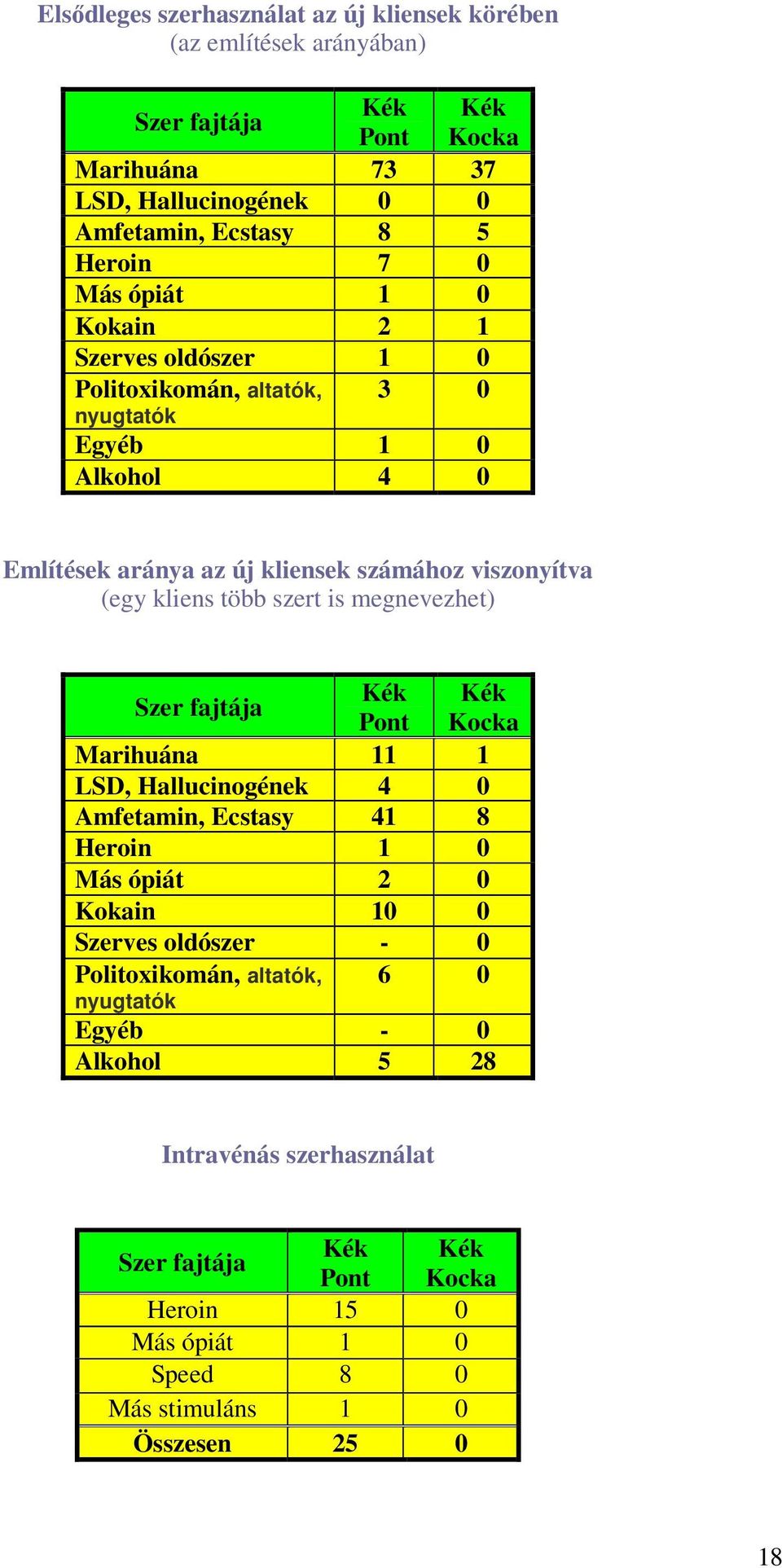 Elsődleges szerhasználat az új kliensek körében
(az említések arányában)

| Szer fajtája | Kék Pont | Kék Kocka |
|---|---|---|
| Marihuána | 73 | 37 |
| LSD, Hallucinogének | 0 | 0 |
| Amfetamin, Ecstasy | 8 | 5 |
| Heroin | 7 | 0 |
| Más ópiát | 1 | 0 |
| Kokain | 2 | 1 |
| Szerves oldószer | 1 | 0 |
| Politoxikomán, altatók, nyugtatók | 3 | 0 |
| Egyéb | 1 | 0 |
| Alkohol | 4 | 0 |

Említések aránya az új kliensek számához viszonyítva
(egy kliens több szert is megnevezhet)

| Szer fajtája | Kék Pont | Kék Kocka |
|---|---|---|
| Marihuána | 11 | 1 |
| LSD, Hallucinogének | 4 | 0 |
| Amfetamin, Ecstasy | 41 | 8 |
| Heroin | 1 | 0 |
| Más ópiát | 2 | 0 |
| Kokain | 10 | 0 |
| Szerves oldószer | - | 0 |
| Politoxikomán, altatók, nyugtatók | 6 | 0 |
| Egyéb | - | 0 |
| Alkohol | 5 | 28 |

Intravénás szerhasználat

| Szer fajtája | Kék Pont | Kék Kocka |
|---|---|---|
| Heroin | 15 | 0 |
| Más ópiát | 1 | 0 |
| Speed | 8 | 0 |
| Más stimuláns | 1 | 0 |
| Összesen | 25 | 0 |

18